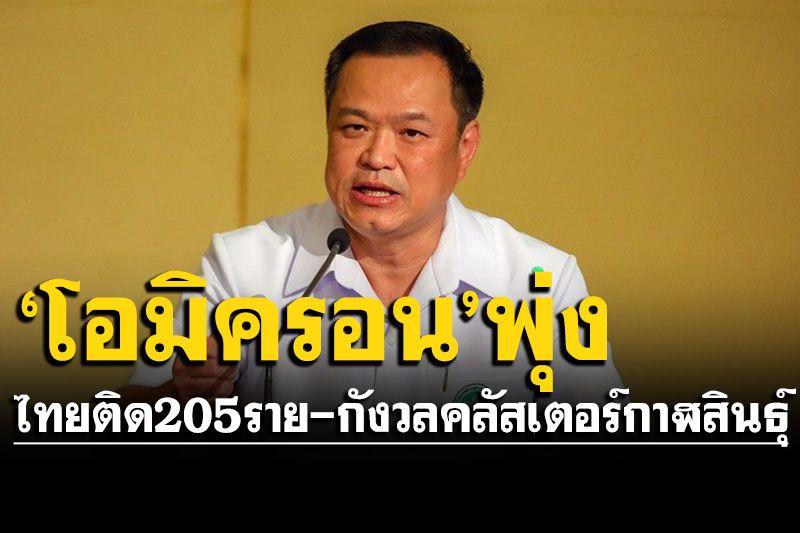 ‘โอมิครอน’พุ่ง

ไทยติด205ราย-กังวลคลัสเตอร์กาฬสินธุ์